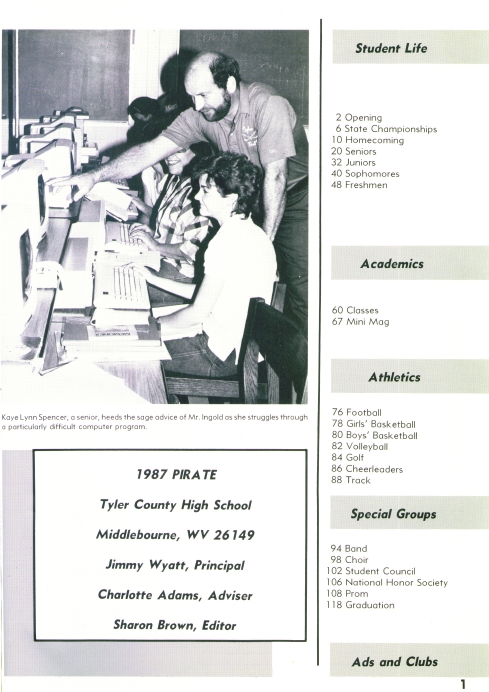 Kaye Lynn Spencer, a senior, heeds the sage advice of Mr. Ingold as she struggles through a particularly difficult computer program.

1987 PIRATE

Tyler County High School

Middlebourne, WV 26149

Jimmy Wyatt, Principal

Charlotte Adams, Adviser

Sharon Brown, Editor

Student Life

2 Opening
6 State Championships
10 Homecoming
20 Seniors
32 Juniors
40 Sophomores
48 Freshmen

Academics

60 Classes
67 Mini Mag

Athletics

76 Football
78 Girls' Basketball
80 Boys' Basketball
82 Volleyball
84 Golf
86 Cheerleaders
88 Track

Special Groups

94 Band
98 Choir
102 Student Council
106 National Honor Society
108 Prom
118 Graduation

Ads and Clubs

1